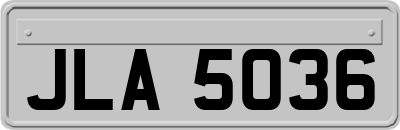 JLA 5036